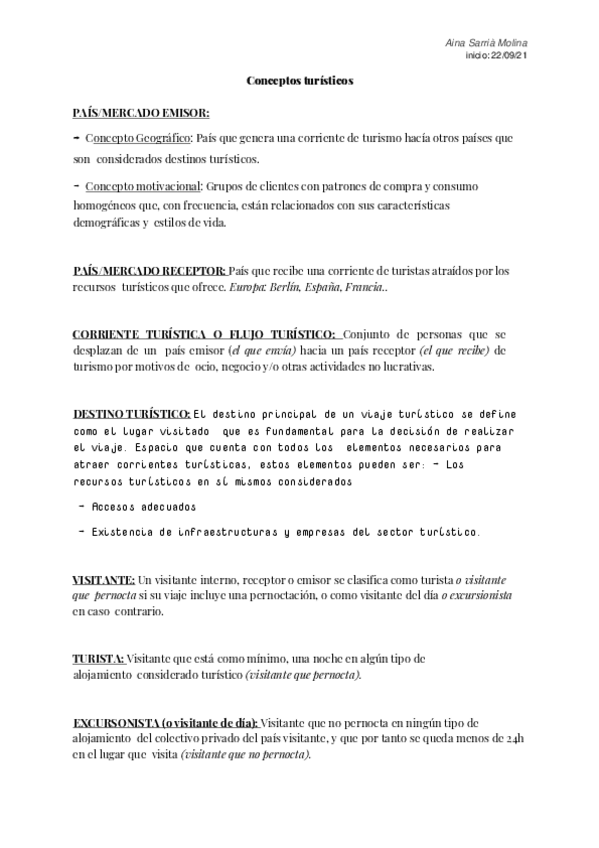 Aina Sarrià Molina
inicio: 22/09/21

Conceptos turísticos

PAÍS/MERCADO EMISOR:

- Concepto Geográfico: País que genera una corriente de turismo hacía otros países que son considerados destinos turísticos.

- Concepto motivacional: Grupos de clientes con patrones de compra y consumo homogéneos que, con frecuencia, están relacionados con sus características demográficas y estilos de vida.

PAÍS/MERCADO RECEPTOR: País que recibe una corriente de turistas atraídos por los recursos turísticos que ofrece. Europa: Berlín, España, Francia..

CORRIENTE TURÍSTICA O FLUJO TURÍSTICO: Conjunto de personas que se desplazan de un país emisor (el que envía) hacia un país receptor (el que recibe) de turismo por motivos de ocio, negocio y/o otras actividades no lucrativas.

DESTINO TURÍSTICO: El destino principal de un viaje turístico se define como el lugar visitado que es fundamental para la decisión de realizar el viaje. Espacio que cuenta con todos los elementos necesarios para atraer corrientes turísticas, estos elementos pueden ser: - Los recursos turísticos en sí mismos considerados

- Accesos adecuados

- Existencia de infraestructuras y empresas del sector turístico.

VISITANTE: Un visitante interno, receptor o emisor se clasifica como turista o visitante que pernocta si su viaje incluye una pernoctación, o como visitante del día o excursionista en caso contrario.

TURISTA: Visitante que está como mínimo, una noche en algún tipo de alojamiento considerado turístico (visitante que pernocta).

EXCURSONISTA (o visitante de día): Visitante que no pernocta en ningún tipo de alojamiento del colectivo privado del país visitante, y que por tanto se queda menos de 24h en el lugar que visita (visitante que no pernocta).